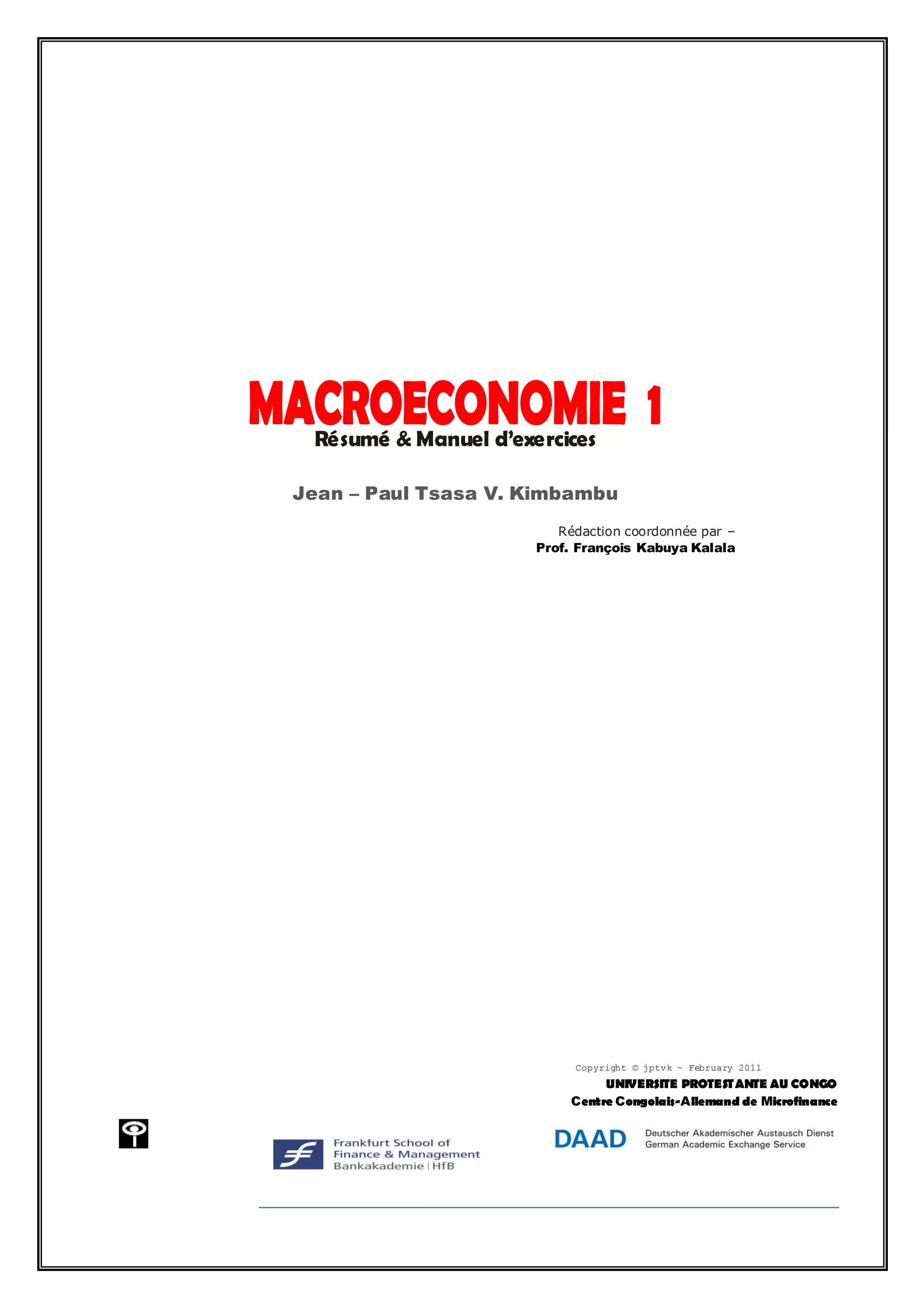 MACROECONOMIE 1
Résumé & Manuel d'exercices

Jean – Paul Tsasa V. Kimbambu

Rédaction coordonnée par –
Prof. François Kabuya Kalala

Copyright © jptvk – February 2011
UNIVERSITE PROTESTANTE AU CONGO
Centre Congolais-Allemand de Microfinance

Frankfurt School of Finance & Management
Bankakademie | HfB

DAAD
Deutscher Akademischer Austausch Dienst
German Academic Exchange Service